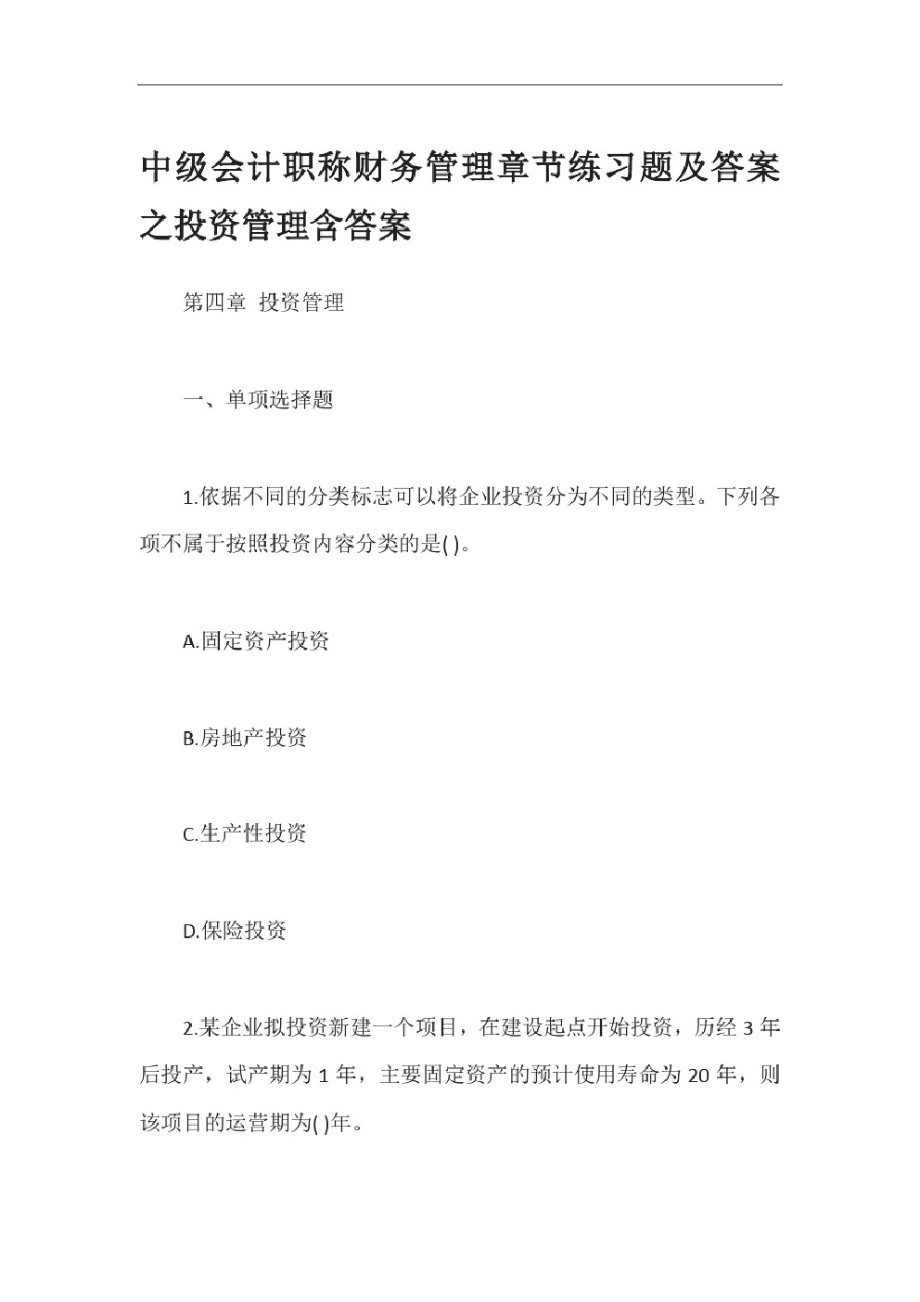 中级会计职称财务管理章节练习题及答案之投资管理含答案

第四章 投资管理

一、单项选择题

1.依据不同的分类标志可以将企业投资分为不同的类型。下列各项不属于按照投资内容分类的是( )。

A.固定资产投资

B.房地产投资

C.生产性投资

D.保险投资

2.某企业拟投资新建一个项目，在建设起点开始投资，历经 3 年后投产，试产期为 1 年，主要固定资产的预计使用寿命为 20 年，则该项目的运营期为( )年。